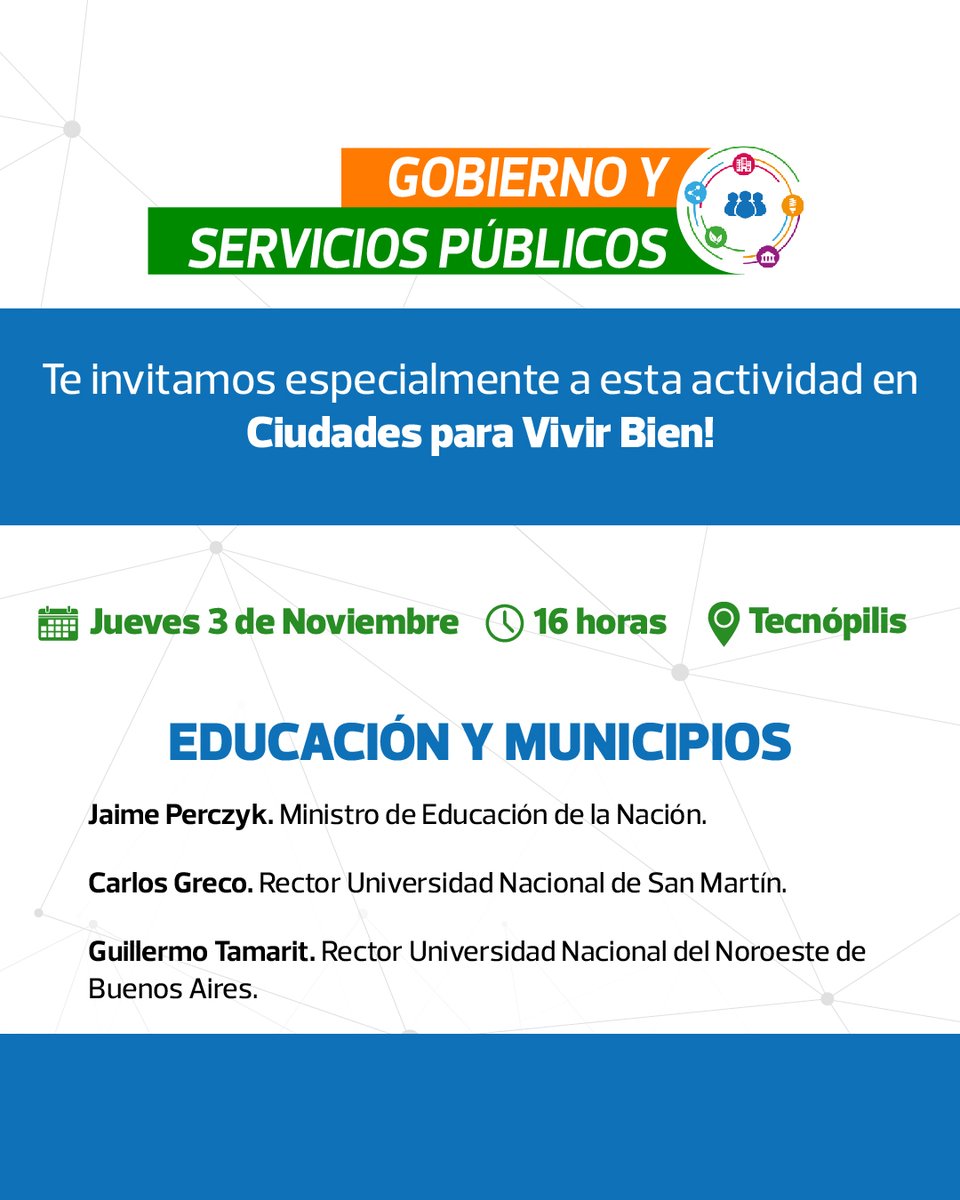 GOBIERNO Y
SERVICIOS PÚBLICOS

Te invitamos especialmente a esta actividad en **Ciudades para Vivir Bien!**

Jueves 3 de Noviembre 16 horas Tecnópilis

EDUCACIÓN Y MUNICIPIOS

**Jaime Perczyk.** Ministro de Educación de la Nación.

**Carlos Greco.** Rector Universidad Nacional de San Martín.

**Guillermo Tamarit.** Rector Universidad Nacional del Noroeste de Buenos Aires.